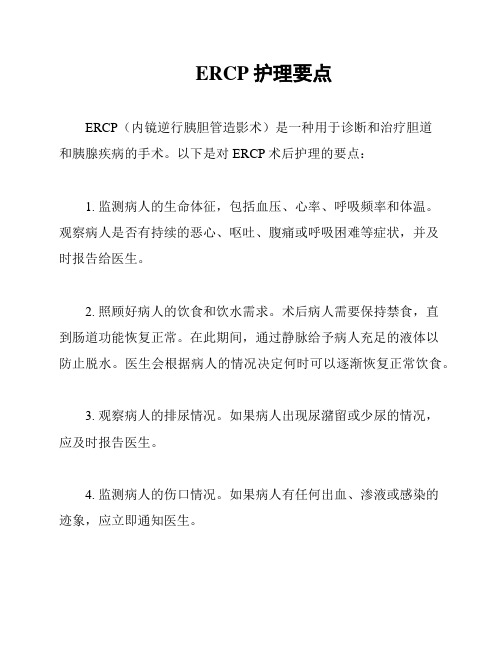 ERCP 护理要点

ERCP（内镜逆行胰胆管造影术）是一种用于诊断和治疗胆道和胰腺疾病的手术。以下是对 ERCP 术后护理的要点：

1. 监测病人的生命体征，包括血压、心率、呼吸频率和体温。观察病人是否有持续的恶心、呕吐、腹痛或呼吸困难等症状，并及时报告给医生。

2. 照顾好病人的饮食和饮水需求。术后病人需要保持禁食，直到肠道功能恢复正常。在此期间，通过静脉给予病人充足的液体以防止脱水。医生会根据病人的情况决定何时可以逐渐恢复正常饮食。

3. 观察病人的排尿情况。如果病人出现尿潴留或少尿的情况，应及时报告医生。

4. 监测病人的伤口情况。如果病人有任何出血、渗液或感染的迹象，应立即通知医生。